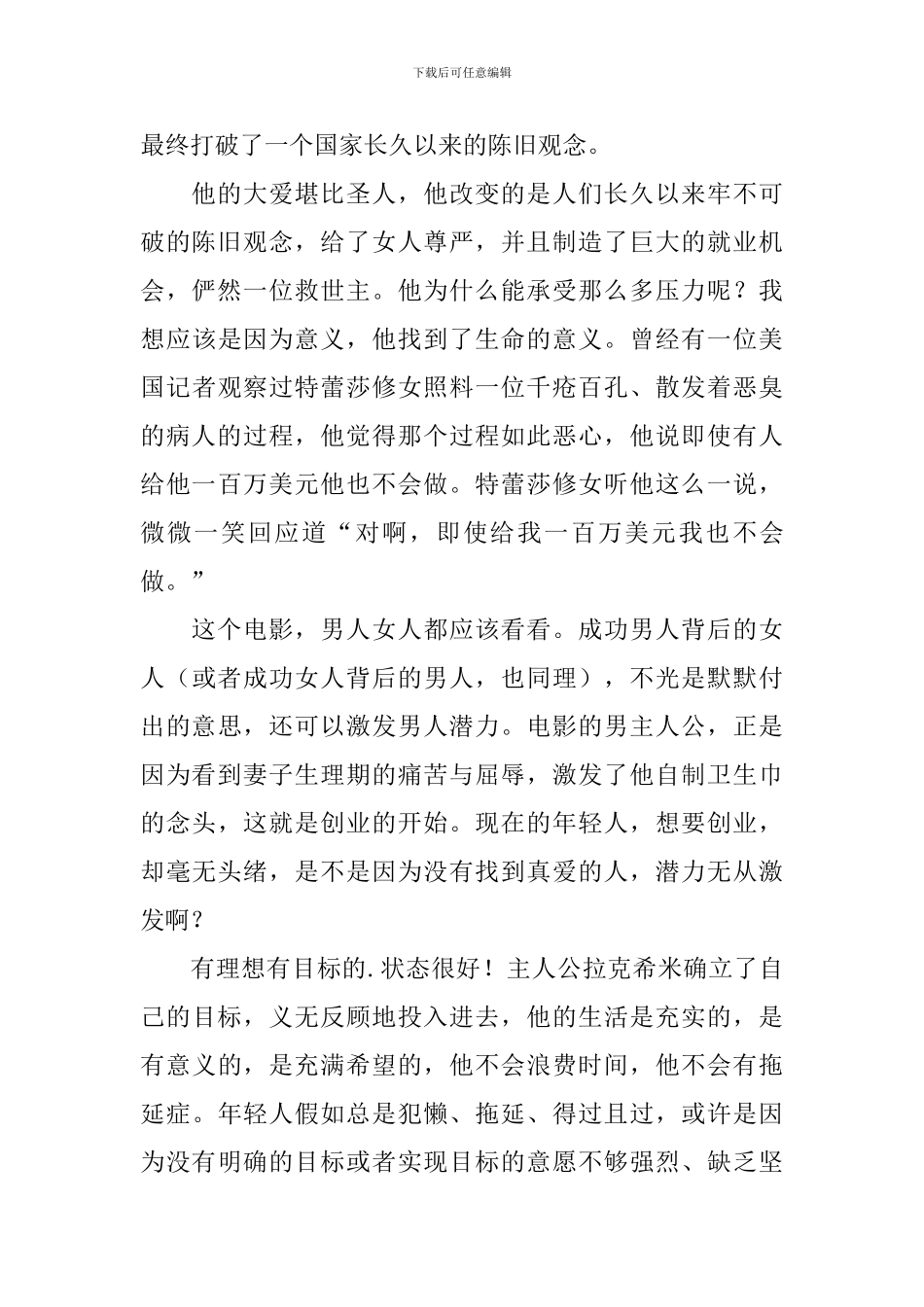 下载后可任意编辑

最终打破了一个国家长久以来的陈旧观念。

他的大爱堪比圣人，他改变的是人们长久以来牢不可破的陈旧观念，给了女人尊严，并且制造了巨大的就业机会，俨然一位救世主。他为什么能承受那么多压力呢？我想应该是因为意义，他找到了生命的意义。曾经有一位美国记者观察过特蕾莎修女照料一位千疮百孔、散发着恶臭的病人的过程，他觉得那个过程如此恶心，他说即使有人给他一百万美元他也不会做。特蕾莎修女听他这么一说，微微一笑回应道“对啊，即使给我一百万美元我也不会做。”

这个电影，男人女人都应该看看。成功男人背后的女人（或者成功女人背后的男人，也同理），不光是默默付出的意思，还可以激发男人潜力。电影的男主人公，正是因为看到妻子生理期的痛苦与屈辱，激发了他自制卫生巾的念头，这就是创业的开始。现在的年轻人，想要创业，却毫无头绪，是不是因为没有找到真爱的人，潜力无从激发啊？

有理想有目标的.状态很好！主人公拉克希米确立了自己的目标，义无反顾地投入进去，他的生活是充实的，是有意义的，是充满希望的，他不会浪费时间，他不会有拖延症。年轻人假如总是犯懒、拖延、得过且过，或许是因为没有明确的目标或者实现目标的意愿不够强烈、缺乏坚